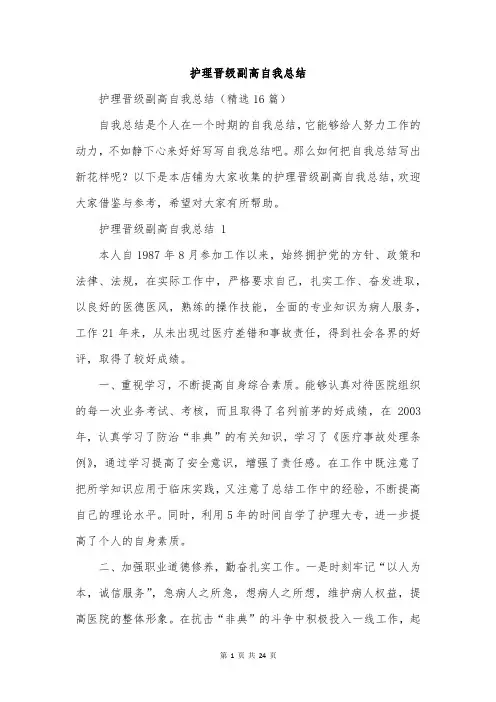 护理晋级副高自我总结

护理晋级副高自我总结（精选16篇）

自我总结是个人在一个时期的自我总结，它能够给人努力工作的动力，不如静下心来好好写写自我总结吧。那么如何把自我总结写出新花样呢？以下是本店铺为大家收集的护理晋级副高自我总结，欢迎大家借鉴与参考，希望对大家有所帮助。

护理晋级副高自我总结 1

本人自1987年8月参加工作以来，始终拥护党的方针、政策和法律、法规，在实际工作中，严格要求自己，扎实工作、奋发进取，以良好的医德医风，熟练的操作技能，全面的专业知识为病人服务，工作21年来，从未出现过医疗差错和事故责任，得到社会各界的好评，取得了较好成绩。

一、重视学习，不断提高自身综合素质。能够认真对待医院组织的每一次业务考试、考核，而且取得了名列前茅的好成绩，在2003年，认真学习了防治“非典”的有关知识，学习了《医疗事故处理条例》，通过学习提高了安全意识，增强了责任感。在工作中既注意了把所学知识应用于临床实践，又注意了总结工作中的经验，不断提高自己的理论水平。同时，利用5年的时间自学了护理大专，进一步提高了个人的自身素质。

二、加强职业道德修养，勤奋扎实工作。一是时刻牢记“以人为本，诚信服务”，急病人之所急，想病人之所想，维护病人权益，提高医院的整体形象。在抗击“非典”的斗争中积极投入一线工作，起

第 1 页 共 24 页